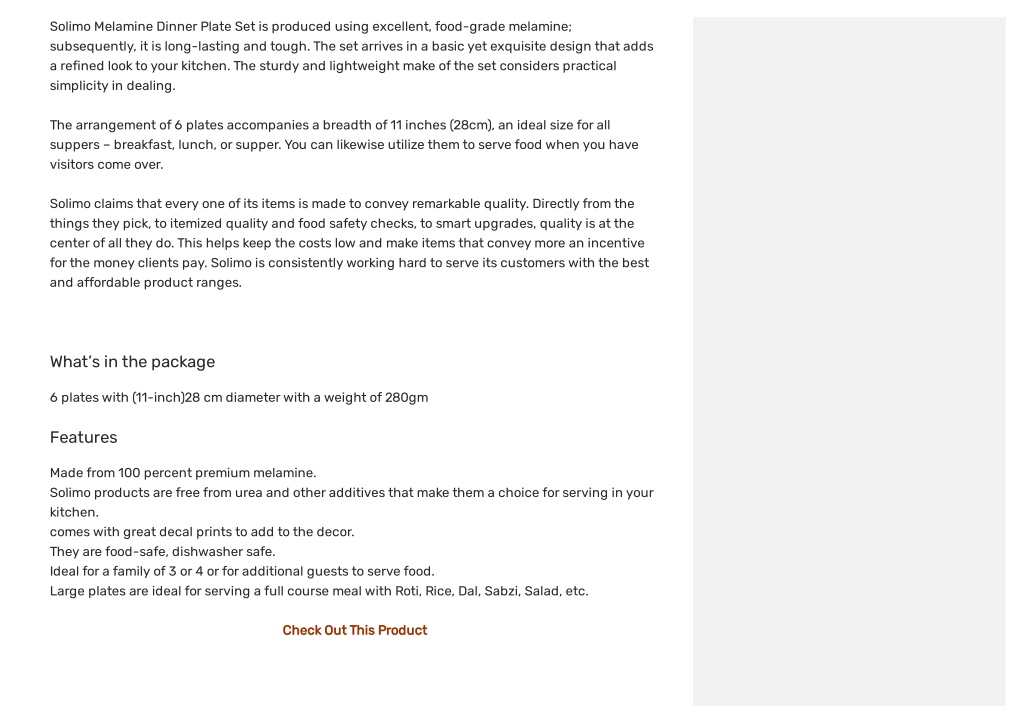 Solimo Melamine Dinner Plate Set is produced using excellent, food-grade melamine; subsequently, it is long-lasting and tough. The set arrives in a basic yet exquisite design that adds a refined look to your kitchen. The sturdy and lightweight make of the set considers practical simplicity in dealing.

The arrangement of 6 plates accompanies a breadth of 11 inches (28cm), an ideal size for all suppers – breakfast, lunch, or supper. You can likewise utilize them to serve food when you have visitors come over.

Solimo claims that every one of its items is made to convey remarkable quality. Directly from the things they pick, to itemized quality and food safety checks, to smart upgrades, quality is at the center of all they do. This helps keep the costs low and make items that convey more an incentive for the money clients pay. Solimo is consistently working hard to serve its customers with the best and affordable product ranges.

What's in the package

6 plates with (11-inch)28 cm diameter with a weight of 280gm

Features

Made from 100 percent premium melamine.
Solimo products are free from urea and other additives that make them a choice for serving in your kitchen.
comes with great decal prints to add to the decor.
They are food-safe, dishwasher safe.
Ideal for a family of 3 or 4 or for additional guests to serve food.
Large plates are ideal for serving a full course meal with Roti, Rice, Dal, Sabzi, Salad, etc.

Check Out This Product